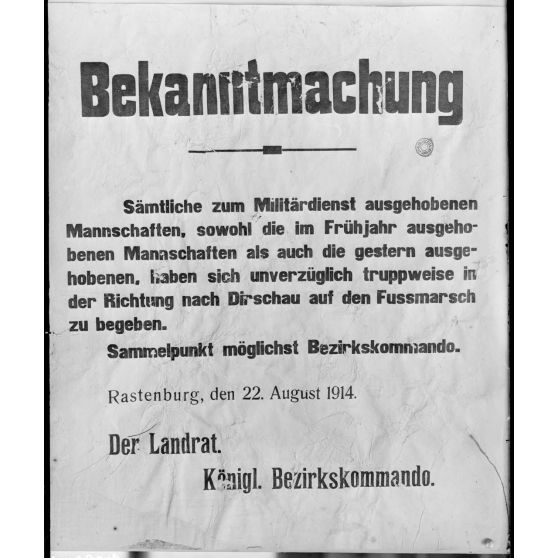 Bekanntmachung

Sämtliche zum Militärdienst ausgehobenen Mannschaften, sowohl die im Frühjahr ausgehobenen Mannschaften als auch die gestern ausgehobenen, haben sich unverzüglich truppweise in der Richtung nach Dirschau auf den Fussmarsch zu begeben.

Sammelpunkt möglichst Bezirkskommando.

Rastenburg, den 22. August 1914.

Der Landrat.

Königl. Bezirkskommando.